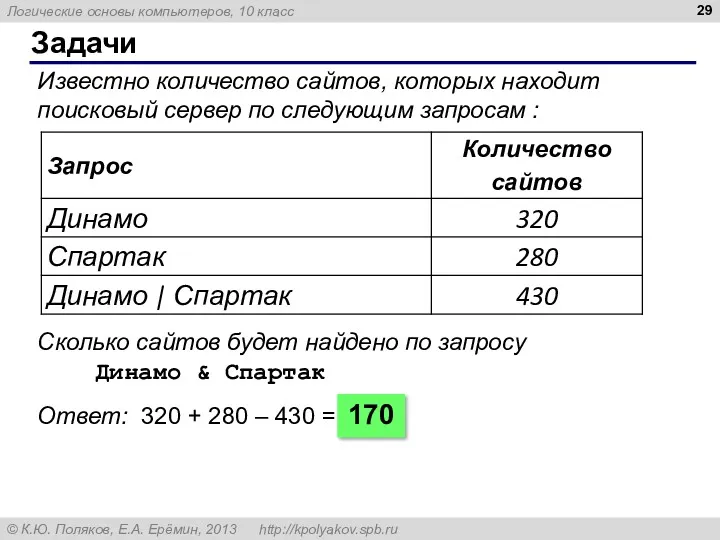 Логические основы компьютеров, 10 класс

29

Задачи

Известно количество сайтов, которых находит поисковый сервер по следующим запросам :

| Запрос | Количество сайтов |
|---|---|
| Динамо | 320 |
| Спартак | 280 |
| Динамо \| Спартак | 430 |

Сколько сайтов будет найдено по запросу
Динамо & Спартак

Ответ: 320 + 280 – 430 = 170

© К.Ю. Поляков, Е.А. Ерёмин, 2013    http://kpolyakov.spb.ru